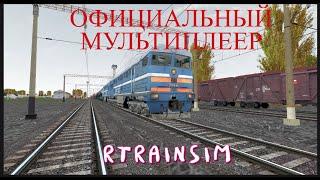 ОФИЦИАЛЬНЫЙ МУЛЬТИПЛЕЕР

RTRAINSIM